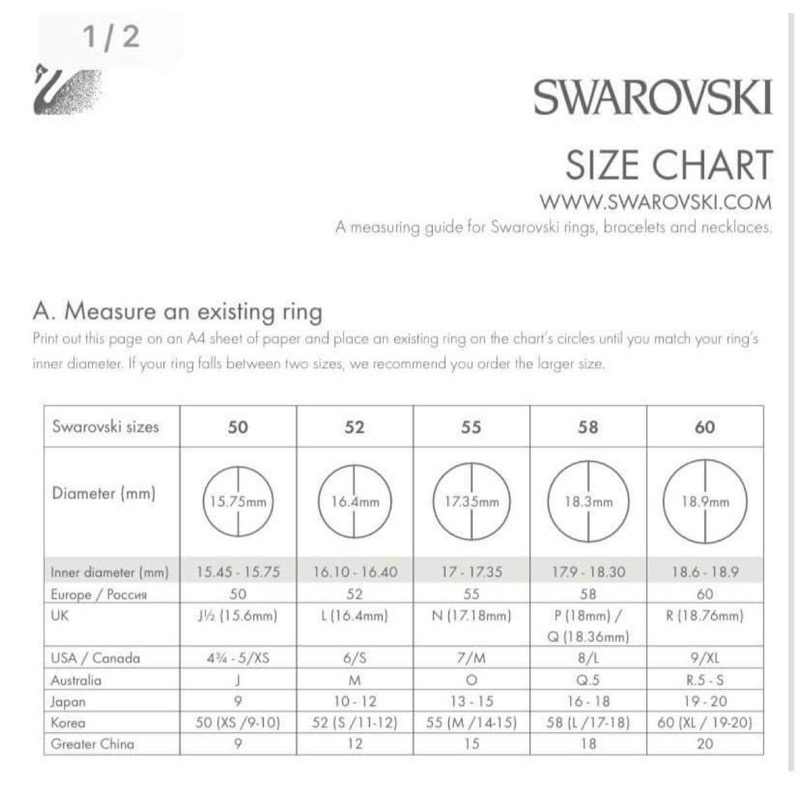 1 / 2

SWAROVSKI

SIZE CHART

WWW.SWAROVSKI.COM

A measuring guide for Swarovski rings, bracelets and necklaces.

A. Measure an existing ring

Print out this page on an A4 sheet of paper and place an existing ring on the chart's circles until you match your ring's inner diameter. If your ring falls between two sizes, we recommend you order the larger size.

| Swarovski sizes | 50 | 52 | 55 | 58 | 60 |
|---|---|---|---|---|---|
| Diameter (mm) | 15.75mm | 16.4mm | 17.35mm | 18.3mm | 18.9mm |
| Inner diameter (mm) | 15.45 - 15.75 | 16.10 - 16.40 | 17 - 17.35 | 17.9 - 18.30 | 18.6 - 18.9 |
| Europe / Россия | 50 | 52 | 55 | 58 | 60 |
| UK | J½ (15.6mm) | L (16.4mm) | N (17.18mm) | P (18mm) / Q (18.36mm) | R (18.76mm) |
| USA / Canada | 4¾ - 5/XS | 6/S | 7/M | 8/L | 9/XL |
| Australia | J | M | O | Q.5 | R.5 - S |
| Japan | 9 | 10 - 12 | 13 - 15 | 16 - 18 | 19 - 20 |
| Korea | 50 (XS /9-10) | 52 (S /11-12) | 55 (M /14-15) | 58 (L /17-18) | 60 (XL / 19-20) |
| Greater China | 9 | 12 | 15 | 18 | 20 |